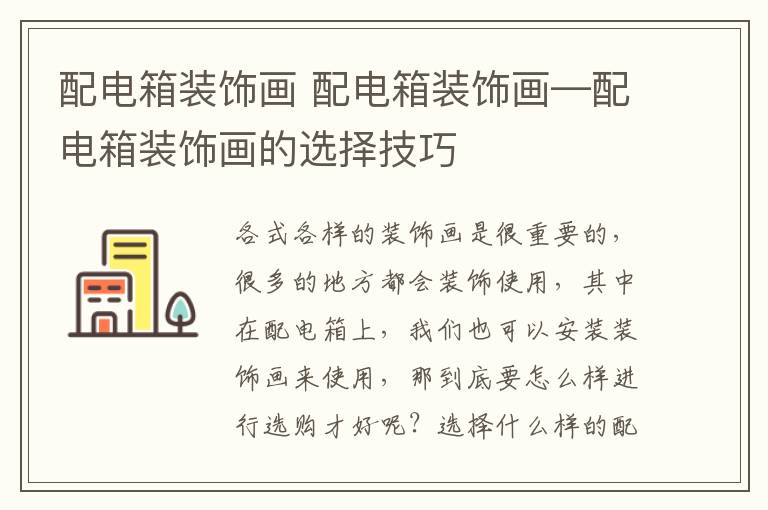 配电箱装饰画 配电箱装饰画—配电箱装饰画的选择技巧

各式各样的装饰画是很重要的，很多的地方都会装饰使用，其中在配电箱上，我们也可以安装装饰画来使用，那到底要怎么样进行选购才好呢？选择什么样的配